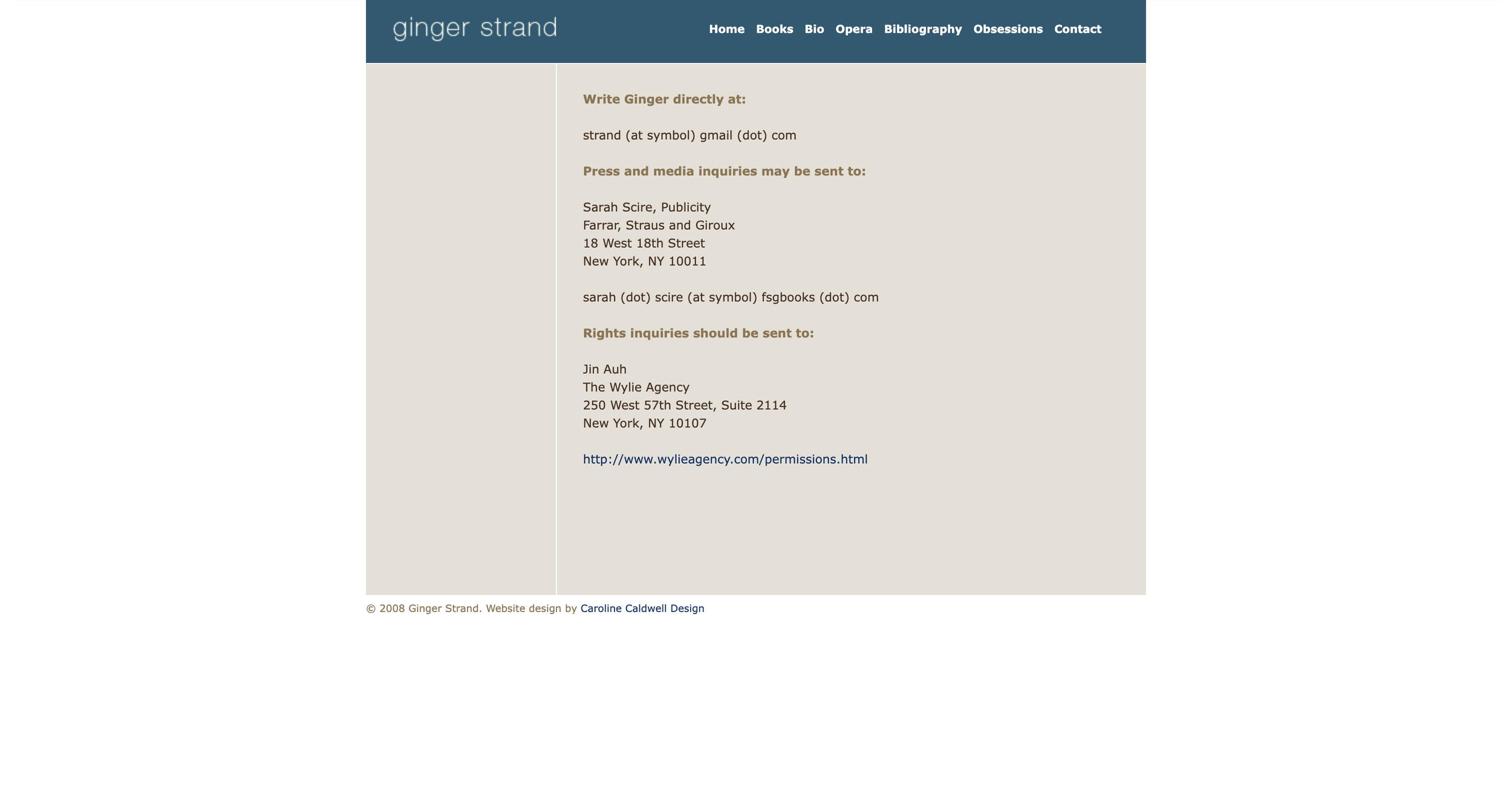 ginger strand

Home Books Bio Opera Bibliography Obsessions Contact

Write Ginger directly at:

strand (at symbol) gmail (dot) com

Press and media inquiries may be sent to:

Sarah Scire, Publicity
Farrar, Straus and Giroux
18 West 18th Street
New York, NY 10011

sarah (dot) scire (at symbol) fsgbooks (dot) com

Rights inquiries should be sent to:

Jin Auh
The Wylie Agency
250 West 57th Street, Suite 2114
New York, NY 10107

http://www.wylieagency.com/permissions.html

© 2008 Ginger Strand. Website design by Caroline Caldwell Design